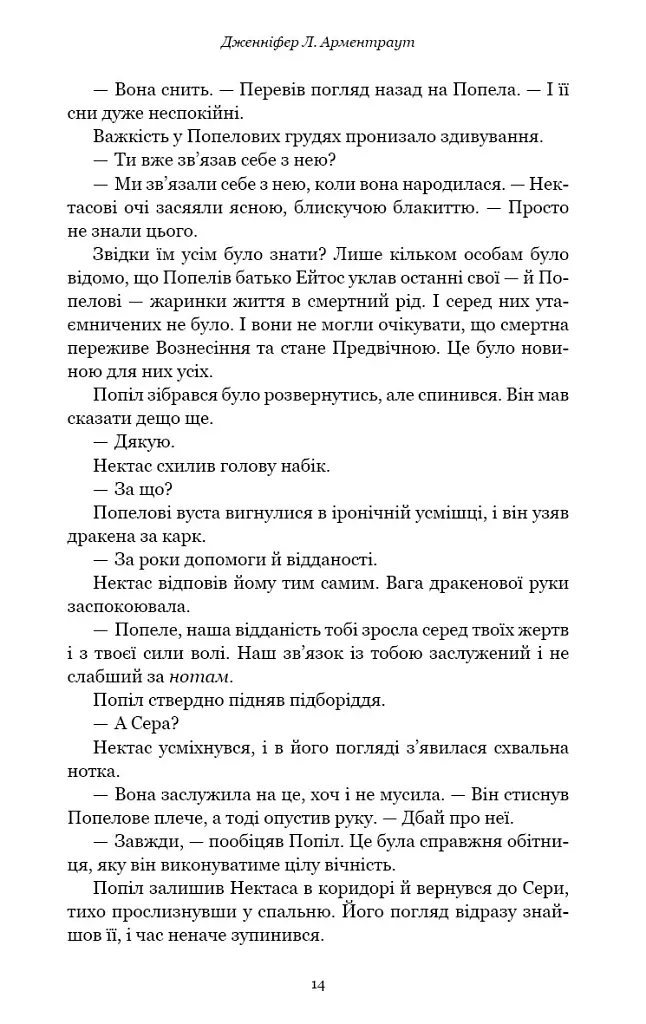 Дженніфер Л. Арментраут

— Вона снить. — Перевів погляд назад на Попела. — І її сни дуже неспокійні.

Важкість у Попелових грудях пронизало здивування.

— Ти вже зв'язав себе з нею?

— Ми зв'язали себе з нею, коли вона народилася. — Нектасові очі засяяли ясною, блискучою блакиттю. — Просто не знали цього.

Звідки їм усім було знати? Лише кільком особам було відомо, що Попелів батько Ейтос уклав останні свої — й Попелові — жаринки життя в смертний рід. І серед них утаємничених не було. І вони не могли очікувати, що смертна переживе Вознесіння та стане Предвічною. Це було новиною для них усіх.

Попіл зібрався було розвернутись, але спинився. Він мав сказати дещо ще.

— Дякую.

Нектас схилив голову набік.

— За що?

Попелові вуста вигнулися в іронічній усмішці, і він узяв дракена за карк.

— За роки допомоги й відданості.

Нектас відповів йому тим самим. Вага дракенової руки заспокоювала.

— Попеле, наша відданість тобі зросла серед твоїх жертв і з твоєї сили волі. Наш зв'язок із тобою заслужений і не слабший за нотам.

Попіл ствердно підняв підборіддя.

— А Сера?

Нектас усміхнувся, і в його погляді з'явилася схвальна нотка.

— Вона заслужила на це, хоч і не мусила. — Він стиснув Попелове плече, а тоді опустив руку. — Дбай про неї.

— Завжди, — пообіцяв Попіл. Це була справжня обітниця, яку він виконуватиме цілу вічність.

Попіл залишив Нектаса в коридорі й вернувся до Сери, тихо прослизнувши у спальню. Його погляд відразу знайшов її, і час неначе зупинився.

14